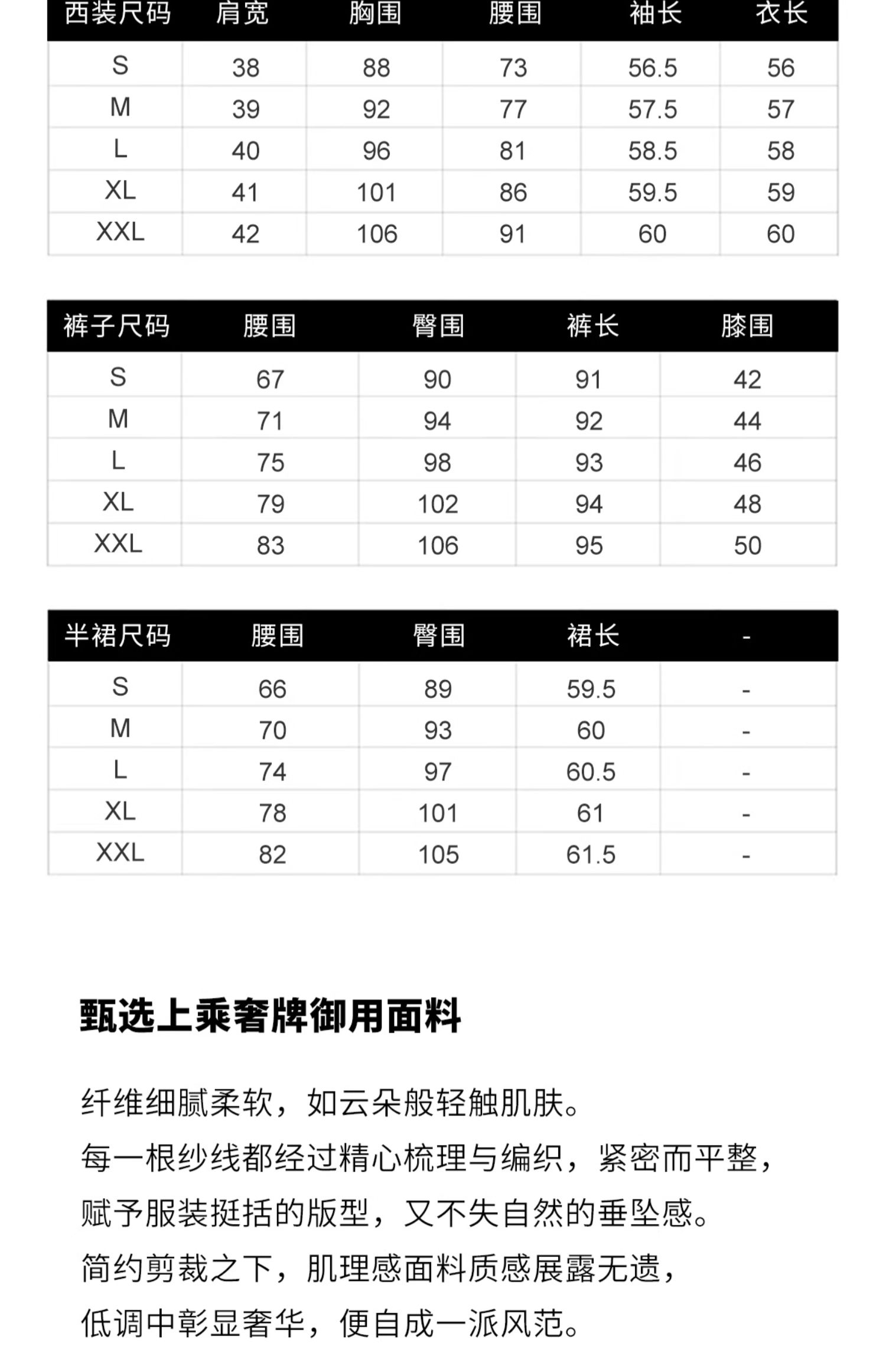 | 西装尺码 | 肩宽 | 胸围 | 腰围 | 袖长 | 衣长 |
|---|---|---|---|---|---|
| S | 38 | 88 | 73 | 56.5 | 56 |
| M | 39 | 92 | 77 | 57.5 | 57 |
| L | 40 | 96 | 81 | 58.5 | 58 |
| XL | 41 | 101 | 86 | 59.5 | 59 |
| XXL | 42 | 106 | 91 | 60 | 60 |

| 裤子尺码 | 腰围 | 臀围 | 裤长 | 膝围 |
|---|---|---|---|---|
| S | 67 | 90 | 91 | 42 |
| M | 71 | 94 | 92 | 44 |
| L | 75 | 98 | 93 | 46 |
| XL | 79 | 102 | 94 | 48 |
| XXL | 83 | 106 | 95 | 50 |

| 半裙尺码 | 腰围 | 臀围 | 裙长 | - |
|---|---|---|---|---|
| S | 66 | 89 | 59.5 | - |
| M | 70 | 93 | 60 | - |
| L | 74 | 97 | 60.5 | - |
| XL | 78 | 101 | 61 | - |
| XXL | 82 | 105 | 61.5 | - |

甄选上乘奢牌御用面料

纤维细腻柔软，如云朵般轻触肌肤。
每一根纱线都经过精心梳理与编织，紧密而平整，
赋予服装挺括的版型，又不失自然的垂坠感。
简约剪裁之下，肌理感面料质感展露无遗，
低调中彰显奢华，便自成一派风范。